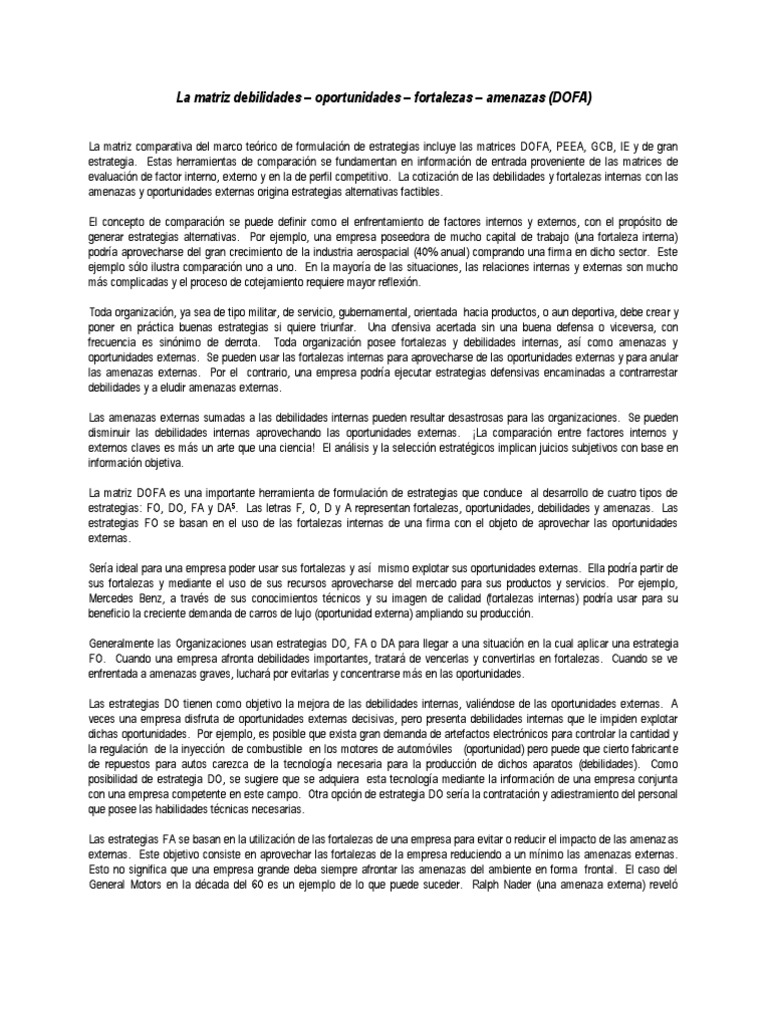 La matriz debilidades – oportunidades – fortalezas – amenazas (DOFA)

La matriz comparativa del marco teórico de formulación de estrategias incluye las matrices DOFA, PEEA, GCB, IE y de gran estrategia. Estas herramientas de comparación se fundamentan en información de entrada proveniente de las matrices de evaluación de factor interno, externo y en la de perfil competitivo. La cotización de las debilidades y fortalezas internas con las amenazas y oportunidades externas origina estrategias alternativas factibles.

El concepto de comparación se puede definir como el enfrentamiento de factores internos y externos, con el propósito de generar estrategias alternativas. Por ejemplo, una empresa poseedora de mucho capital de trabajo (una fortaleza interna) podría aprovecharse del gran crecimiento de la industria aerospacial (40% anual) comprando una firma en dicho sector. Este ejemplo sólo ilustra comparación uno a uno. En la mayoría de las situaciones, las relaciones internas y externas son mucho más complicadas y el proceso de cotejamiento requiere mayor reflexión.

Toda organización, ya sea de tipo militar, de servicio, gubernamental, orientada hacia productos, o aun deportiva, debe crear y poner en práctica buenas estrategias si quiere triunfar. Una ofensiva acertada sin una buena defensa o viceversa, con frecuencia es sinónimo de derrota. Toda organización posee fortalezas y debilidades internas, así como amenazas y oportunidades externas. Se pueden usar las fortalezas internas para aprovecharse de las oportunidades externas y para anular las amenazas externas. Por el contrario, una empresa podría ejecutar estrategias defensivas encaminadas a contrarrestar debilidades y a eludir amenazas externas.

Las amenazas externas sumadas a las debilidades internas pueden resultar desastrosas para las organizaciones. Se pueden disminuir las debilidades internas aprovechando las oportunidades externas. ¡La comparación entre factores internos y externos claves es más un arte que una ciencia! El análisis y la selección estratégicos implican juicios subjetivos con base en información objetiva.

La matriz DOFA es una importante herramienta de formulación de estrategias que conduce al desarrollo de cuatro tipos de estrategias: FO, DO, FA y DA$^5$. Las letras F, O, D y A representan fortalezas, oportunidades, debilidades y amenazas. Las estrategias FO se basan en el uso de las fortalezas internas de una firma con el objeto de aprovechar las oportunidades externas.

Sería ideal para una empresa poder usar sus fortalezas y así mismo explotar sus oportunidades externas. Ella podría partir de sus fortalezas y mediante el uso de sus recursos aprovecharse del mercado para sus productos y servicios. Por ejemplo, Mercedes Benz, a través de sus conocimientos técnicos y su imagen de calidad (fortalezas internas) podría usar para su beneficio la creciente demanda de carros de lujo (oportunidad externa) ampliando su producción.

Generalmente las Organizaciones usan estrategias DO, FA o DA para llegar a una situación en la cual aplicar una estrategia FO. Cuando una empresa afronta debilidades importantes, tratará de vencerlas y convertirlas en fortalezas. Cuando se ve enfrentada a amenazas graves, luchará por evitarlas y concentrarse más en las oportunidades.

Las estrategias DO tienen como objetivo la mejora de las debilidades internas, valiéndose de las oportunidades externas. A veces una empresa disfruta de oportunidades externas decisivas, pero presenta debilidades internas que le impiden explotar dichas oportunidades. Por ejemplo, es posible que exista gran demanda de artefactos electrónicos para controlar la cantidad y la regulación de la inyección de combustible en los motores de automóviles (oportunidad) pero puede que cierto fabricante de repuestos para autos carezca de la tecnología necesaria para la producción de dichos aparatos (debilidades). Como posibilidad de estrategia DO, se sugiere que se adquiera esta tecnología mediante la información de una empresa conjunta con una empresa competente en este campo. Otra opción de estrategia DO sería la contratación y adiestramiento del personal que posee las habilidades técnicas necesarias.

Las estrategias FA se basan en la utilización de las fortalezas de una empresa para evitar o reducir el impacto de las amenazas externas. Este objetivo consiste en aprovechar las fortalezas de la empresa reduciendo a un mínimo las amenazas externas. Esto no significa que una empresa grande deba siempre afrontar las amenazas del ambiente en forma frontal. El caso del General Motors en la década del 60 es un ejemplo de lo que puede suceder. Ralph Nader (una amenaza externa) reveló